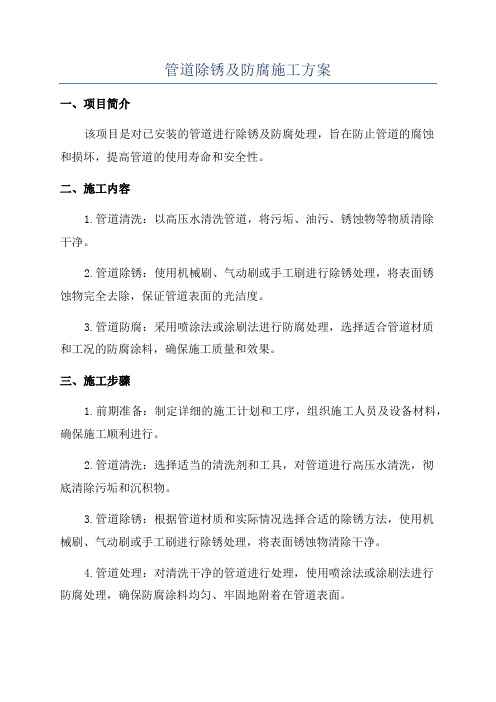 管道除锈及防腐施工方案

一、项目简介

该项目是对已安装的管道进行除锈及防腐处理，旨在防止管道的腐蚀和损坏，提高管道的使用寿命和安全性。

二、施工内容

1.管道清洗：以高压水清洗管道，将污垢、油污、锈蚀物等物质清除干净。

2.管道除锈：使用机械刷、气动刷或手工刷进行除锈处理，将表面锈蚀物完全去除，保证管道表面的光洁度。

3.管道防腐：采用喷涂法或涂刷法进行防腐处理，选择适合管道材质和工况的防腐涂料，确保施工质量和效果。

三、施工步骤

1.前期准备：制定详细的施工计划和工序，组织施工人员及设备材料，确保施工顺利进行。

2.管道清洗：选择适当的清洗剂和工具，对管道进行高压水清洗，彻底清除污垢和沉积物。

3.管道除锈：根据管道材质和实际情况选择合适的除锈方法，使用机械刷、气动刷或手工刷进行除锈处理，将表面锈蚀物清除干净。

4.管道处理：对清洗干净的管道进行处理，使用喷涂法或涂刷法进行防腐处理，确保防腐涂料均匀、牢固地附着在管道表面。